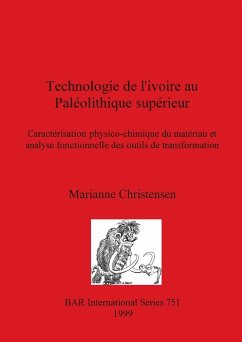 Technologie de l'ivoire au Paléolithique supérieur

Caractérisation physico-chimique du matériau et analyse fonctionnelle des outils de transformation

Marianne Christensen

BAR International Series 751
1999